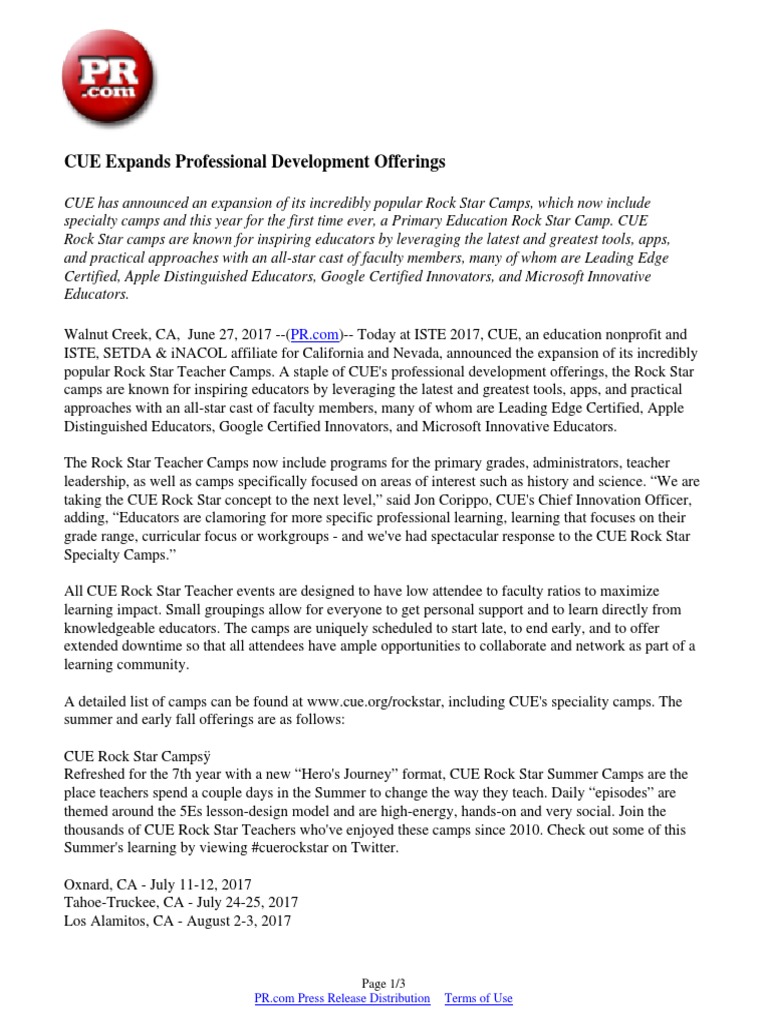 PR .com

CUE Expands Professional Development Offerings

CUE has announced an expansion of its incredibly popular Rock Star Camps, which now include specialty camps and this year for the first time ever, a Primary Education Rock Star Camp. CUE Rock Star camps are known for inspiring educators by leveraging the latest and greatest tools, apps, and practical approaches with an all-star cast of faculty members, many of whom are Leading Edge Certified, Apple Distinguished Educators, Google Certified Innovators, and Microsoft Innovative Educators.

Walnut Creek, CA, June 27, 2017 --(PR.com)-- Today at ISTE 2017, CUE, an education nonprofit and ISTE, SETDA & iNACOL affiliate for California and Nevada, announced the expansion of its incredibly popular Rock Star Teacher Camps. A staple of CUE's professional development offerings, the Rock Star camps are known for inspiring educators by leveraging the latest and greatest tools, apps, and practical approaches with an all-star cast of faculty members, many of whom are Leading Edge Certified, Apple Distinguished Educators, Google Certified Innovators, and Microsoft Innovative Educators.

The Rock Star Teacher Camps now include programs for the primary grades, administrators, teacher leadership, as well as camps specifically focused on areas of interest such as history and science. “We are taking the CUE Rock Star concept to the next level,” said Jon Corippo, CUE's Chief Innovation Officer, adding, “Educators are clamoring for more specific professional learning, learning that focuses on their grade range, curricular focus or workgroups - and we've had spectacular response to the CUE Rock Star Specialty Camps.”

All CUE Rock Star Teacher events are designed to have low attendee to faculty ratios to maximize learning impact. Small groupings allow for everyone to get personal support and to learn directly from knowledgeable educators. The camps are uniquely scheduled to start late, to end early, and to offer extended downtime so that all attendees have ample opportunities to collaborate and network as part of a learning community.

A detailed list of camps can be found at www.cue.org/rockstar, including CUE's speciality camps. The summer and early fall offerings are as follows:

CUE Rock Star Campsÿ
Refreshed for the 7th year with a new “Hero's Journey” format, CUE Rock Star Summer Camps are the place teachers spend a couple days in the Summer to change the way they teach. Daily “episodes” are themed around the 5Es lesson-design model and are high-energy, hands-on and very social. Join the thousands of CUE Rock Star Teachers who've enjoyed these camps since 2010. Check out some of this Summer's learning by viewing #cuerockstar on Twitter.

Oxnard, CA - July 11-12, 2017
Tahoe-Truckee, CA - July 24-25, 2017
Los Alamitos, CA - August 2-3, 2017

Page 1/3
PR.com Press Release Distribution Terms of Use